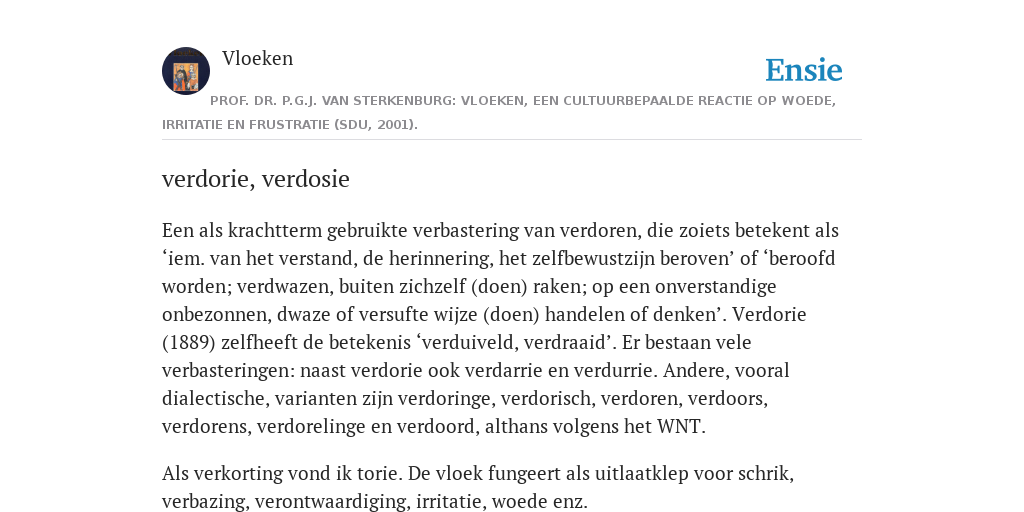 Vloeken

Ensie

PROF. DR. P.G.J. VAN STERKENBURG: VLOEKEN, EEN CULTUURBEPAALDE REACTIE OP WOEDE, IRRITATIE EN FRUSTRATIE (SDU, 2001).

verdorie, verdosie

Een als krachtterm gebruikte verbastering van verdoren, die zoiets betekent als ‘iem. van het verstand, de herinnering, het zelfbewustzijn beroven’ of ‘beroofd worden; verdwazen, buiten zichzelf (doen) raken; op een onverstandige onbezonnen, dwaze of versufte wijze (doen) handelen of denken’. Verdorie (1889) zelfheeft de betekenis ‘verduiveld, verdraaid’. Er bestaan vele verbasteringen: naast verdorie ook verdarrie en verdurrie. Andere, vooral dialectische, varianten zijn verdoringe, verdorisch, verdoren, verdoors, verdorens, verdorelinge en verdoord, althans volgens het WNT.

Als verkorting vond ik torie. De vloek fungeert als uitlaatklep voor schrik, verbazing, verontwaardiging, irritatie, woede enz.